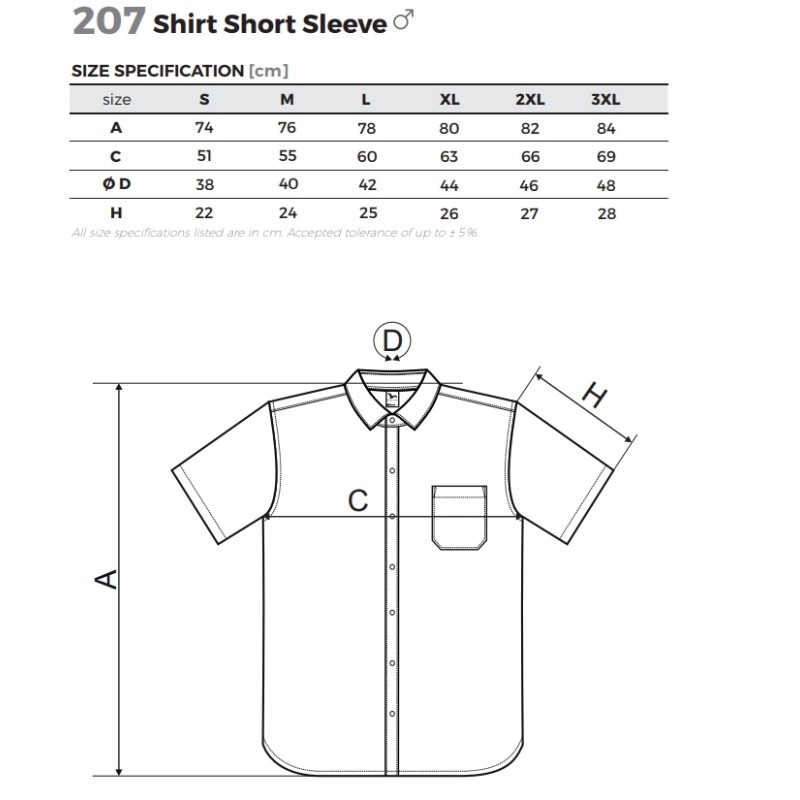 207 Shirt Short Sleeve ♂

SIZE SPECIFICATION [cm]

| size | S | M | L | XL | 2XL | 3XL |
|---|---|---|---|---|---|---|
| A | 74 | 76 | 78 | 80 | 82 | 84 |
| C | 51 | 55 | 60 | 63 | 66 | 69 |
| Ø D | 38 | 40 | 42 | 44 | 46 | 48 |
| H | 22 | 24 | 25 | 26 | 27 | 28 |

All size specifications listed are in cm. Accepted tolerance of up to ± 5%.

D

H

C

A